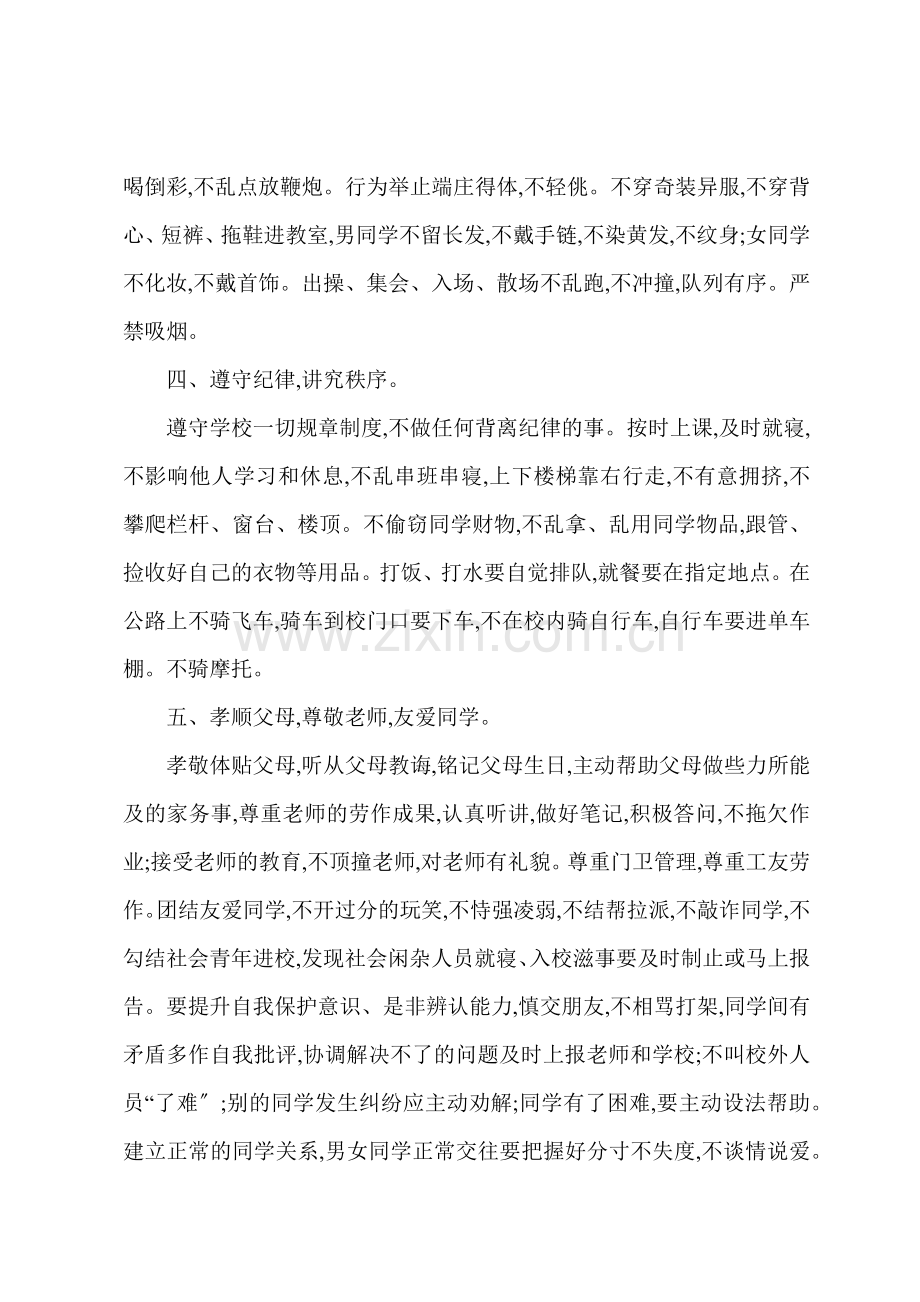 喝倒彩,不乱点放鞭炮。行为举止端庄得体,不轻佻。不穿奇装异服,不穿背心、短裤、拖鞋进教室,男同学不留长发,不戴手链,不染黄发,不纹身;女同学不化妆,不戴首饰。出操、集会、入场、散场不乱跑,不冲撞,队列有序。严禁吸烟。

四、遵守纪律,讲究秩序。

遵守学校一切规章制度,不做任何背离纪律的事。按时上课,及时就寝,不影响他人学习和休息,不乱串班串寝,上下楼梯靠右行走,不有意拥挤,不攀爬栏杆、窗台、楼顶。不偷窃同学财物,不乱拿、乱用同学物品,跟管、捡收好自己的衣物等用品。打饭、打水要自觉排队,就餐要在指定地点。在公路上不骑飞车,骑车到校门口要下车,不在校内骑自行车,自行车要进单车棚。不骑摩托。

五、孝顺父母,尊敬老师,友爱同学。

孝敬体贴父母,听从父母教诲,铭记父母生日,主动帮助父母做些力所能及的家务事,尊重老师的劳作成果,认真听讲,做好笔记,积极答问,不拖欠作业;接受老师的教育,不顶撞老师,对老师有礼貌。尊重门卫管理,尊重工友劳作。团结友爱同学,不开过分的玩笑,不恃强凌弱,不结帮拉派,不敲诈同学,不勾结社会青年进校,发现社会闲杂人员就寝、入校滋事要及时制止或马上报告。要提升自我保护意识、是非辨认能力,慎交朋友,不相骂打架,同学间有矛盾多作自我批评,协调解决不了的问题及时上报老师和学校;不叫校外人员“了难”;别的同学发生纠纷应主动劝解;同学有了困难,要主动设法帮助。建立正常的同学关系,男女同学正常交往要把握好分寸不失度,不谈情说爱。

www.zixin.com.cn